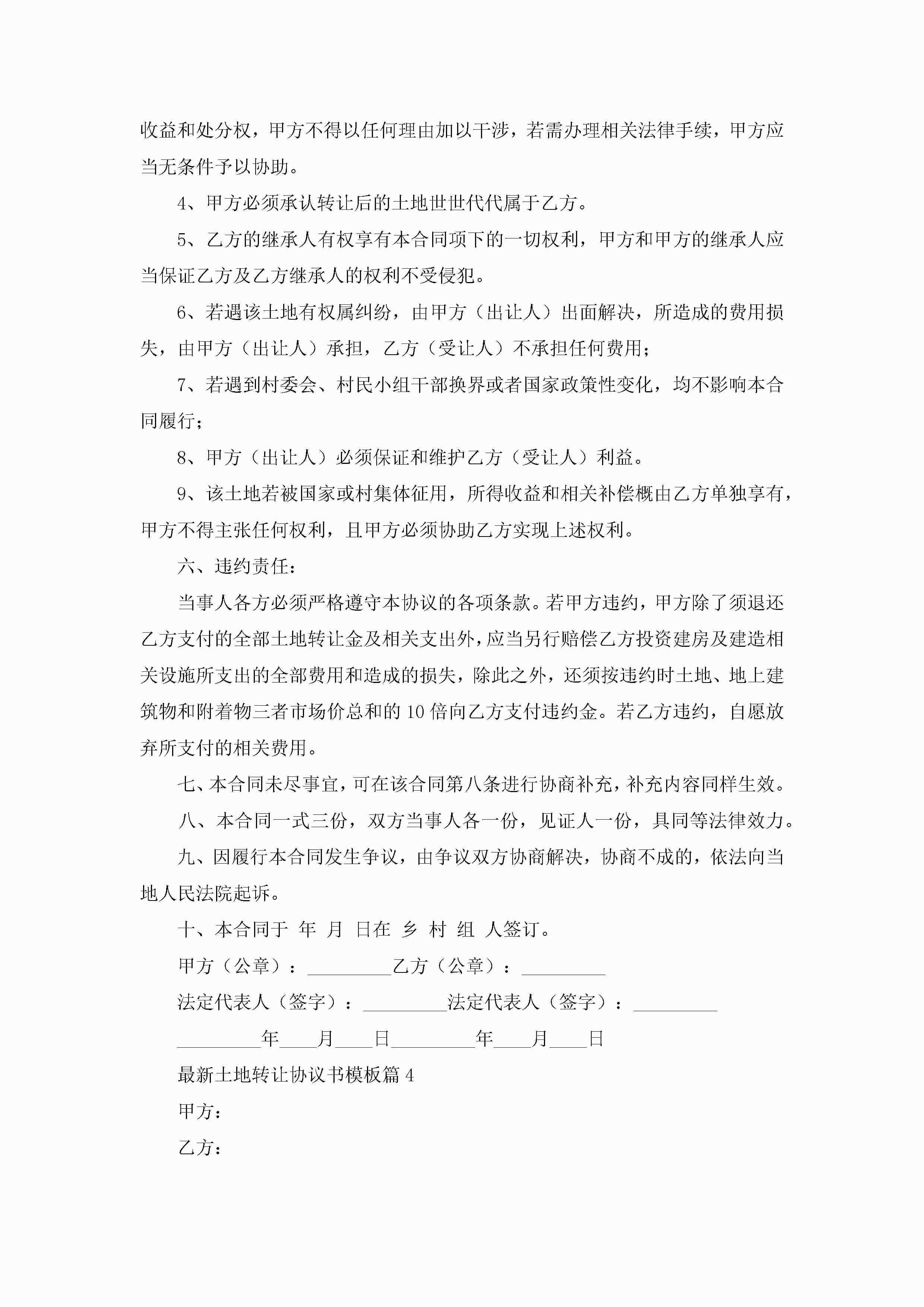 收益和处分权，甲方不得以任何理由加以干涉，若需办理相关法律手续，甲方应当无条件予以协助。

4、甲方必须承认转让后的土地世世代代属于乙方。

5、乙方的继承人有权享有本合同项下的一切权利，甲方和甲方的继承人应当保证乙方及乙方继承人的权利不受侵犯。

6、若遇该土地有权属纠纷，由甲方（出让人）出面解决，所造成的费用损失，由甲方（出让人）承担，乙方（受让人）不承担任何费用；

7、若遇到村委会、村民小组干部换界或者国家政策性变化，均不影响本合同履行；

8、甲方（出让人）必须保证和维护乙方（受让人）利益。

9、该土地若被国家或村集体征用，所得收益和相关补偿概由乙方单独享有，甲方不得主张任何权利，且甲方必须协助乙方实现上述权利。

六、违约责任：

当事人各方必须严格遵守本协议的各项条款。若甲方违约，甲方除了须退还乙方支付的全部土地转让金及相关支出外，应当另行赔偿乙方投资建房及建造相关设施所支出的全部费用和造成的损失，除此之外，还须按违约时土地、地上建筑物和附着物三者市场价总和的10倍向乙方支付违约金。若乙方违约，自愿放弃所支付的相关费用。

七、本合同未尽事宜，可在该合同第八条进行协商补充，补充内容同样生效。

八、本合同一式三份，双方当事人各一份，见证人一份，具同等法律效力。

九、因履行本合同发生争议，由争议双方协商解决，协商不成的，依法向当地人民法院起诉。

十、本合同于 年 月 日在 乡 村 组 人签订。

甲方（公章）：_________乙方（公章）：_________

法定代表人（签字）：_________法定代表人（签字）：_________

_________年____月____日_________年____月____日

最新土地转让协议书模板篇4

甲方：

乙方：